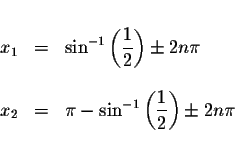 $x_1 = \sin^{-1}\left(\frac{1}{2}\right) \pm 2n\pi$

$x_2 = \pi - \sin^{-1}\left(\frac{1}{2}\right) \pm 2n\pi$